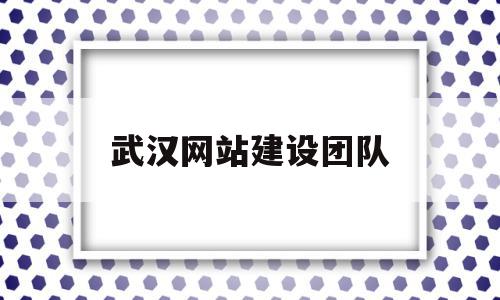 武汉网站建设团队